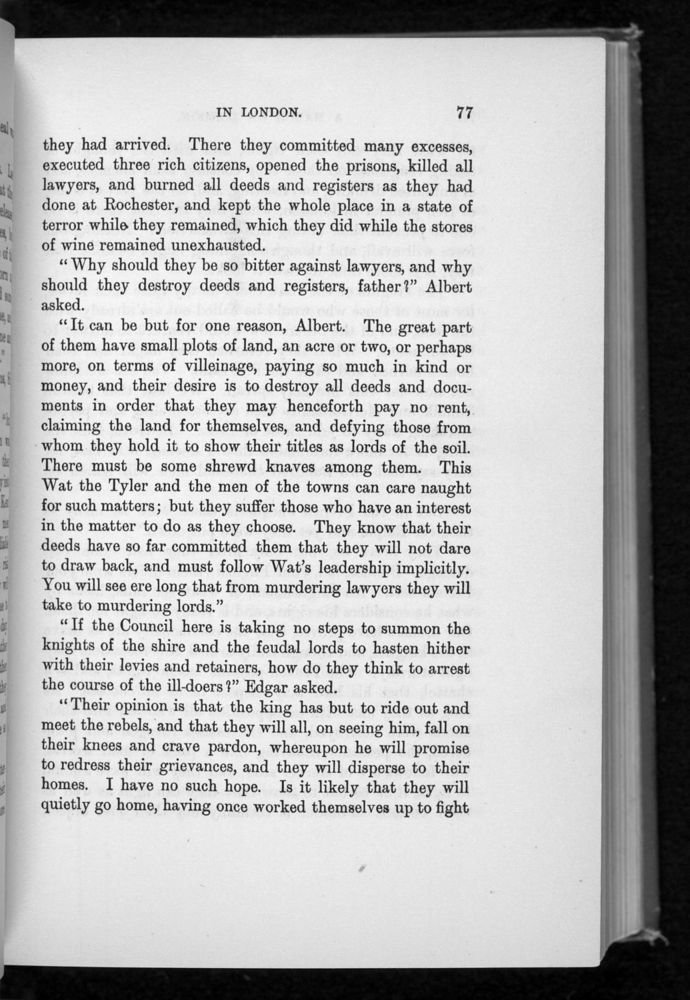 IN LONDON. 77

they had arrived. There they committed many excesses, executed three rich citizens, opened the prisons, killed all lawyers, and burned all deeds and registers as they had done at Rochester, and kept the whole place in a state of terror while they remained, which they did while the stores of wine remained unexhausted.

"Why should they be so bitter against lawyers, and why should they destroy deeds and registers, father?" Albert asked.

"It can be but for one reason, Albert. The great part of them have small plots of land, an acre or two, or perhaps more, on terms of villeinage, paying so much in kind or money, and their desire is to destroy all deeds and documents in order that they may henceforth pay no rent, claiming the land for themselves, and defying those from whom they hold it to show their titles as lords of the soil. There must be some shrewd knaves among them. This Wat the Tyler and the men of the towns can care naught for such matters; but they suffer those who have an interest in the matter to do as they choose. They know that their deeds have so far committed them that they will not dare to draw back, and must follow Wat's leadership implicitly. You will see ere long that from murdering lawyers they will take to murdering lords."

"If the Council here is taking no steps to summon the knights of the shire and the feudal lords to hasten hither with their levies and retainers, how do they think to arrest the course of the ill-doers?" Edgar asked.

"Their opinion is that the king has but to ride out and meet the rebels, and that they will all, on seeing him, fall on their knees and crave pardon, whereupon he will promise to redress their grievances, and they will disperse to their homes. I have no such hope. Is it likely that they will quietly go home, having once worked themselves up to fight